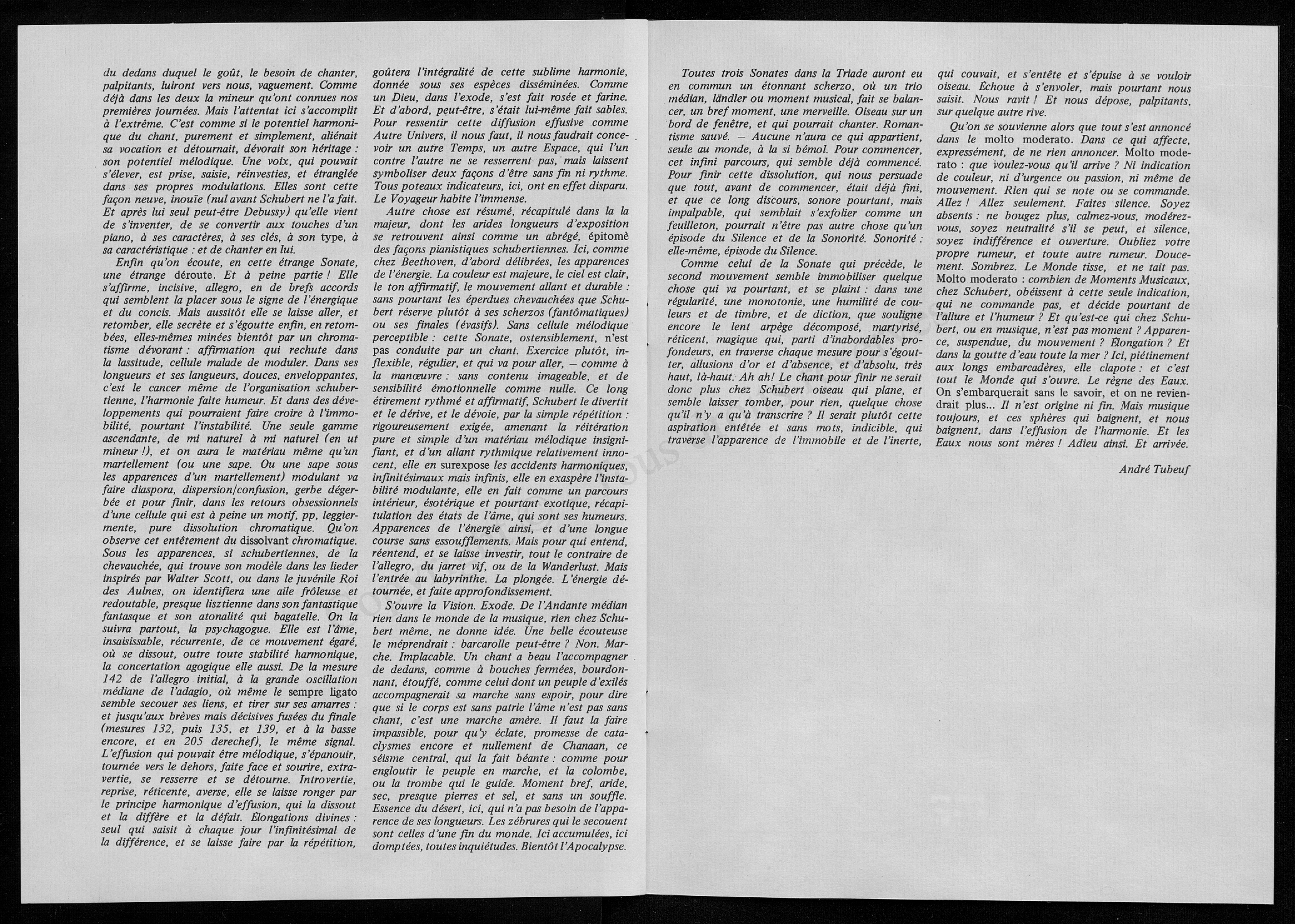 du dedans duquel le goût, le besoin de chanter, palpitants, luiront vers nous, vaguement. Comme déjà dans les deux la mineur qu'ont connues nos premières journées. Mais l'attentat ici s'accomplit à l'extrême. C'est comme si le potentiel harmonique du chant, purement et simplement, aliénait sa vocation et détournait, dévorait son héritage : son potentiel mélodique. Une voix, qui pouvait s'élever, est prise, saisie, réinvesties, et étranglée dans ses propres modulations. Elles sont cette façon neuve, inouïe (nul avant Schubert ne l'a fait. Et après lui seul peut-être Debussy) qu'elle vient de s'inventer, de se convertir aux touches d'un piano, à ses caractères, à ses clés, à son type, à sa caractéristique : et de chanter en lui.

Enfin qu'on écoute, en cette étrange Sonate, une étrange déroute. Et à peine partie ! Elle s'affirme, incisive, allegro, en de brefs accords qui semblent la placer sous le signe de l'énergique et du concis. Mais aussitôt elle se laisse aller, et retomber, elle secrète et s'égoutte enfin, en retombées, elles-mêmes minées bientôt par un chromatisme dévorant : affirmation qui rechute dans la lassitude, cellule malade de moduler. Dans ses longueurs et ses langueurs, douces, enveloppantes, c'est le cancer même de l'organisation schubertienne, l'harmonie faite humeur. Et dans des développements qui pourraient faire croire à l'immobilité, pourtant l'instabilité. Une seule gamme ascendante, de mi naturel à mi naturel (en ut mineur !), et on aura le matériau même qu'un martellement (ou une sape. Ou une sape sous les apparences d'un martellement) modulant va faire diaspora, dispersion/confusion, gerbe dégerbée et pour finir, dans les retours obsessionnels d'une cellule qui est à peine un motif, pp, leggiermente, pure dissolution chromatique. Qu'on observe cet entêtement du dissolvant chromatique. Sous les apparences, si schubertiennes, de la chevauchée, qui trouve son modèle dans les lieder inspirés par Walter Scott, ou dans le juvénile Roi des Aulnes, on identifiera une aile frôleuse et redoutable, presque lisztienne dans son fantastique fantasque et son atonalité qui bagatelle. On la suivra partout, la psychagogue. Elle est l'âme, insaisissable, récurrente, de ce mouvement égaré, où se dissout, outre toute stabilité harmonique, la concertation agogique elle aussi. De la mesure 142 de l'allegro initial, à la grande oscillation médiane de l'adagio, où même le sempre ligato semble secouer ses liens, et tirer sur ses amarres : et jusqu'aux brèves mais décisives fusées du finale (mesures 132, puis 135, et 139, et à la basse encore, et en 205 derechef), le même signal. L'effusion qui pouvait être mélodique, s'épanouir, tournée vers le dehors, faite face et sourire, extravertie, se resserre et se détourne. Introvertie, reprise, réticente, averse, elle se laisse ronger par le principe harmonique d'effusion, qui la dissout et la diffère et la défait. Elongations divines : seul qui saisit à chaque jour l'infinitésimal de la différence, et se laisse faire par la répétition, goûtera l'intégralité de cette sublime harmonie, donnée sous ses espèces disséminées. Comme un Dieu, dans l'exode, s'est fait rosée et farine. Et d'abord, peut-être, s'était lui-même fait sables. Pour ressentir cette diffusion effusive comme Autre Univers, il nous faut, il nous faudrait concevoir un autre Temps, un autre Espace, qui l'un contre l'autre ne se resserrent pas, mais laissent symboliser deux façons d'être sans fin ni rythme. Tous poteaux indicateurs, ici, ont en effet disparu. Le Voyageur habite l'immense.

Autre chose est résumé, récapitulé dans la la majeur, dont les arides longueurs d'exposition se retrouvent ainsi comme un abrégé, épitomè des façons pianistiques schubertiennes. Ici, comme chez Beethoven, d'abord délibrées, les apparences de l'énergie. La couleur est majeure, le ciel est clair, le ton affirmatif, le mouvement allant et durable : sans pourtant les éperdues chevauchées que Schubert réserve plutôt à ses scherzos (fantômatiques) ou ses finales (évasifs). Sans cellule mélodique perceptible : cette Sonate, ostensiblement, n'est pas conduite par un chant. Exercice plutôt, inflexible, régulier, et qui va pour aller, — comme à la manœuvre : sans contenu imageable, et de sensibilité émotionnelle comme nulle. Ce long étirement rythmé et affirmatif, Schubert le divertit et le dérive, et le dévoie, par la simple répétition : rigoureusement exigée, amenant la réitération pure et simple d'un matériau mélodique insignifiant, et d'un allant rythmique relativement innocent, elle en surexpose les accidents harmoniques, infinitésimaux mais infinis, elle en exaspère l'instabilité modulante, elle en fait comme un parcours intérieur, ésotérique et pourtant exotique, récapitulation des états de l'âme, qui sont ses humeurs. Apparences de l'énergie ainsi, et d'une longue course sans essoufflements. Mais pour qui entend, réentend, et se laisse investir, tout le contraire de l'allegro, du jarret vif, ou de la Wanderlust. Mais l'entrée au labyrinthe. La plongée. L'énergie détournée, et faite approfondissement.

S'ouvre la Vision. Exode. De l'Andante médian rien dans le monde de la musique, rien chez Schubert même, ne donne idée. Une belle écouteuse le méprendrait : barcarolle peut-être ? Non. Marche. Implacable. Un chant a beau l'accompagner de dedans, comme à bouches fermées, bourdonnant, étouffé, comme celui dont un peuple d'exilés accompagnerait sa marche sans espoir, pour dire que si le corps est sans patrie l'âme n'est pas sans chant, c'est une marche amère. Il faut la faire impassible, pour qu'y éclate, promesse de cataclysmes encore et nullement de Chanaan, ce séisme central, qui la fait béante : comme pour engloutir le peuple en marche, et la colombe, ou la trombe qui le guide. Moment bref, aride, sec, presque pierres et sel, et sans un souffle. Essence du désert, ici, qui n'a pas besoin de l'apparence de ses longueurs. Les zébrures qui le secouent sont celles d'une fin du monde. Ici accumulées, ici domptées, toutes inquiétudes. Bientôt l'Apocalypse.

Toutes trois Sonates dans la Triade auront eu en commun un étonnant scherzo, où un trio médian, ländler ou moment musical, fait se balancer, un bref moment, une merveille. Oiseau sur un bord de fenêtre, et qui pourrait chanter. Romantisme sauvé. — Aucune n'aura ce qui appartient, seule au monde, à la si bémol. Pour commencer, cet infini parcours, qui semble déjà commencé. Pour finir cette dissolution, qui nous persuade que tout, avant de commencer, était déjà fini, et que ce long discours, sonore pourtant, mais impalpable, qui semblait s'exfolier comme un feuilleton, pourrait n'être pas autre chose qu'un épisode du Silence et de la Sonorité. Sonorité : elle-même, épisode du Silence.

Comme celui de la Sonate qui précède, le second mouvement semble immobiliser quelque chose qui va pourtant, et se plaint : dans une régularité, une monotonie, une humilité de couleurs et de timbre, et de diction, que souligne encore le lent arpège décomposé, martyrisé, réticent, magique qui, parti d'inabordables profondeurs, en traverse chaque mesure pour s'égoutter, allusions d'or et d'absence, et d'absolu, très haut, là-haut. Ah ah! Le chant pour finir ne serait donc plus chez Schubert oiseau qui plane, et semble laisser tomber, pour rien, quelque chose qu'il n'y a qu'à transcrire ? Il serait plutôt cette aspiration entêtée et sans mots, indicible, qui traverse l'apparence de l'immobile et de l'inerte, qui couvait, et s'entête et s'épuise à se vouloir oiseau. Echoue à s'envoler, mais pourtant nous saisit. Nous ravit ! Et nous dépose, palpitants, sur quelque autre rive.

Qu'on se souvienne alors que tout s'est annoncé dans le molto moderato. Dans ce qui affecte, expressément, de ne rien annoncer. Molto moderato : que voulez-vous qu'il arrive ? Ni indication de couleur, ni d'urgence ou passion, ni même de mouvement. Rien qui se note ou se commande. Allez ! Allez seulement. Faites silence. Soyez absents : ne bougez plus, calmez-vous, modérez-vous, soyez neutralité s'il se peut, et silence, soyez indifférence et ouverture. Oubliez votre propre rumeur, et toute autre rumeur. Doucement. Sombrez. Le Monde tisse, et ne tait pas. Molto moderato : combien de Moments Musicaux, chez Schubert, obéissent à cette seule indication, qui ne commande pas, et décide pourtant de l'allure et l'humeur ? Et qu'est-ce qui chez Schubert, ou en musique, n'est pas moment ? Apparence, suspendue, du mouvement ? Elongation ? Et dans la goutte d'eau toute la mer ? Ici, piétinement aux longs embarcadères, elle clapote : et c'est tout le Monde qui s'ouvre. Le règne des Eaux. On s'embarquerait sans le savoir, et on ne reviendrait plus... Il n'est origine ni fin. Mais musique toujours, et ces sphères qui baignent, et nous baignent, dans l'effusion de l'harmonie. Et les Eaux nous sont mères ! Adieu ainsi. Et arrivée.

André Tubeuf